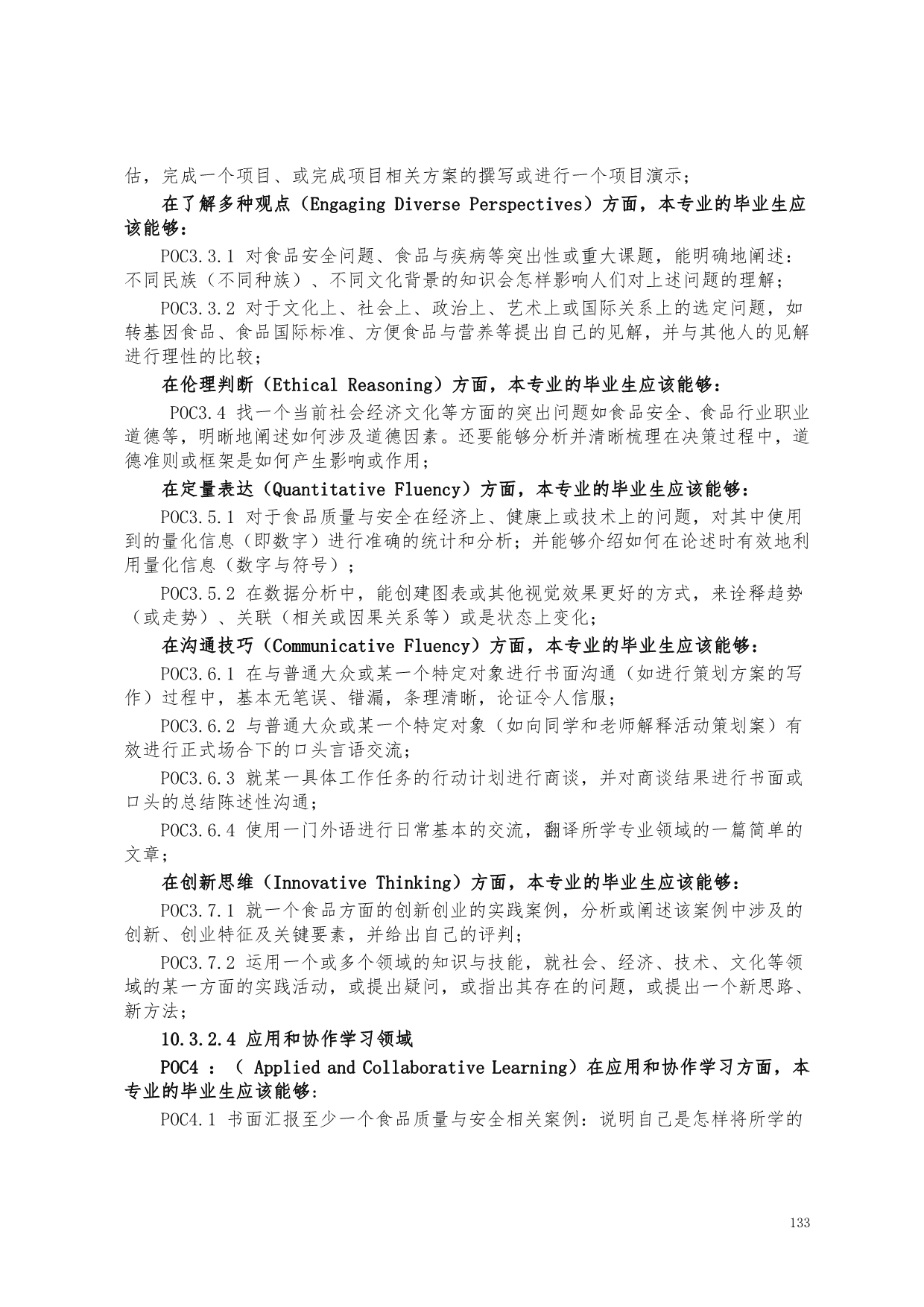 估，完成一个项目、或完成项目相关方案的撰写或进行一个项目演示；

在了解多种观点（Engaging Diverse Perspectives）方面，本专业的毕业生应该能够：

POC3.3.1 对食品安全问题、食品与疾病等突出性或重大课题，能明确地阐述：不同民族（不同种族）、不同文化背景的知识会怎样影响人们对上述问题的理解；

POC3.3.2 对于文化上、社会上、政治上、艺术上或国际关系上的选定问题，如转基因食品、食品国际标准、方便食品与营养等提出自己的见解，并与其他人的见解进行理性的比较；

在伦理判断（Ethical Reasoning）方面，本专业的毕业生应该能够：

POC3.4 找一个当前社会经济文化等方面的突出问题如食品安全、食品行业职业道德等，明晰地阐述如何涉及道德因素。还要能够分析并清晰梳理在决策过程中，道德准则或框架是如何产生影响或作用；

在定量表达（Quantitative Fluency）方面，本专业的毕业生应该能够：

POC3.5.1 对于食品质量与安全在经济上、健康上或技术上的问题，对其中使用到的量化信息（即数字）进行准确的统计和分析；并能够介绍如何在论述时有效地利用量化信息（数字与符号）；

POC3.5.2 在数据分析中，能创建图表或其他视觉效果更好的方式，来诠释趋势（或走势）、关联（相关或因果关系等）或是状态上变化；

在沟通技巧（Communicative Fluency）方面，本专业的毕业生应该能够：

POC3.6.1 在与普通大众或某一个特定对象进行书面沟通（如进行策划方案的写作）过程中，基本无笔误、错漏，条理清晰，论证令人信服；

POC3.6.2 与普通大众或某一个特定对象（如向同学和老师解释活动策划案）有效进行正式场合下的口头言语交流；

POC3.6.3 就某一具体工作任务的行动计划进行商谈，并对商谈结果进行书面或口头的总结陈述性沟通；

POC3.6.4 使用一门外语进行日常基本的交流，翻译所学专业领域的一篇简单的文章；

在创新思维（Innovative Thinking）方面，本专业的毕业生应该能够：

POC3.7.1 就一个食品方面的创新创业的实践案例，分析或阐述该案例中涉及的创新、创业特征及关键要素，并给出自己的评判；

POC3.7.2 运用一个或多个领域的知识与技能，就社会、经济、技术、文化等领域的某一方面的实践活动，或提出疑问，或指出其存在的问题，或提出一个新思路、新方法；

10.3.2.4 应用和协作学习领域

POC4 ：（ Applied and Collaborative Learning）在应用和协作学习方面，本专业的毕业生应该能够：

POC4.1 书面汇报至少一个食品质量与安全相关案例：说明自己是怎样将所学的

133